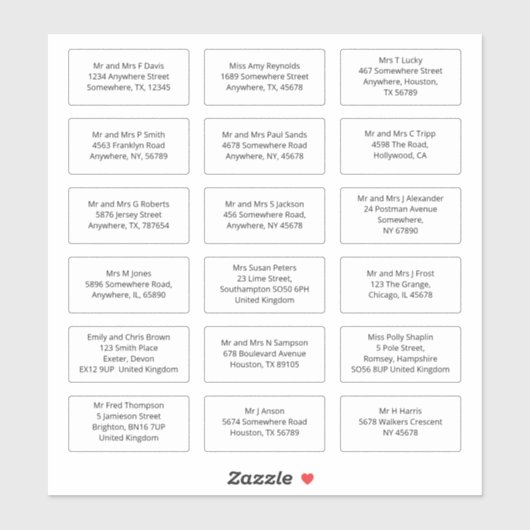 Mr and Mrs F Davis
1234 Anywhere Street
Somewhere, TX, 12345

Miss Amy Reynolds
1689 Somewhere Street
Anywhere, TX, 45678

Mrs T Lucky
467 Somewhere Street
Anywhere, Houston,
TX 56789

Mr and Mrs P Smith
4563 Franklyn Road
Anywhere, NY, 56789

Mr and Mrs Paul Sands
4678 Somewhere Road
Anywhere, NY, 45678

Mr and Mrs C Tripp
4598 The Road,
Hollywood, CA

Mr and Mrs G Roberts
5876 Jersey Street
Anywhere, TX, 787654

Mr and Mrs S Jackson
456 Somewhere Road,
Anywhere, NY 45678

Mr and Mrs J Alexander
24 Postman Avenue
Somewhere,
NY 67890

Mrs M Jones
5896 Somewhere Road,
Anywhere, IL, 65890

Mrs Susan Peters
23 Lime Street,
Southampton SO50 6PH
United Kingdom

Mr and Mrs J Frost
123 The Grange,
Chicago, IL 45678

Emily and Chris Brown
123 Smith Place
Exeter, Devon
EX12 9UP United Kingdom

Mr and Mrs N Sampson
678 Boulevard Avenue
Houston, TX 89105

Miss Polly Shaplin
5 Pole Street,
Romsey, Hampshire
SO56 8UP United Kingdom

Mr Fred Thompson
5 Jamieson Street
Brighton, BN16 7UP
United Kingdom

Mr J Anson
5674 Somewhere Road
Houston, TX 56789

Mr H Harris
5678 Walkers Crescent
NY 45678

Zazzle